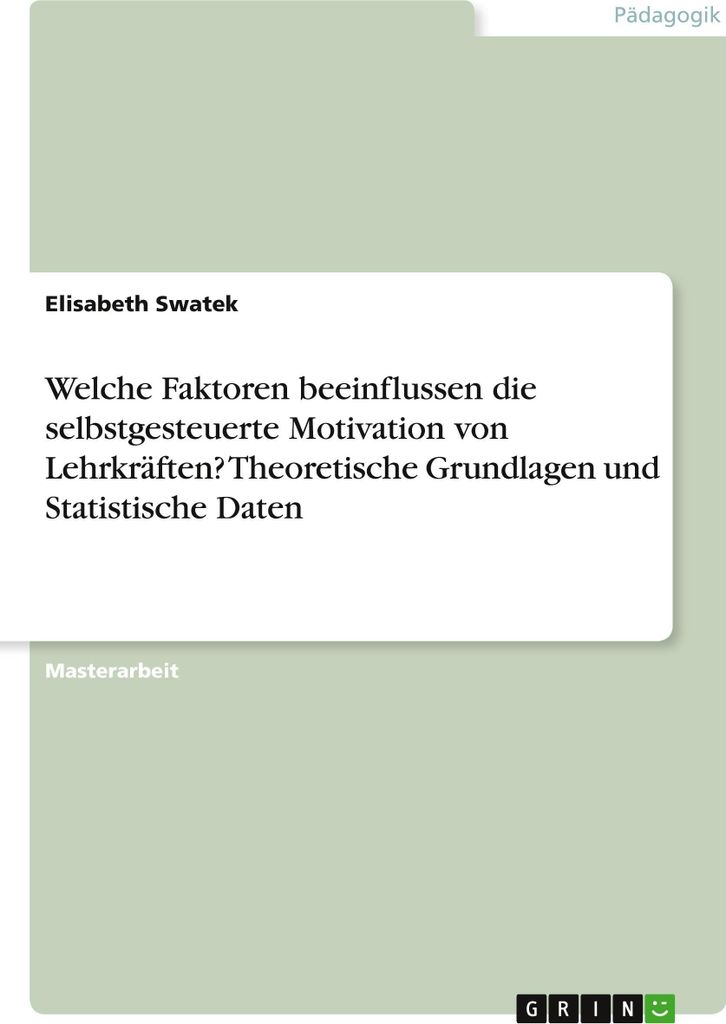 Pädagogik

Elisabeth Swatek

Welche Faktoren beeinflussen die selbstgesteuerte Motivation von Lehrkräften? Theoretische Grundlagen und Statistische Daten

Masterarbeit

GRIN